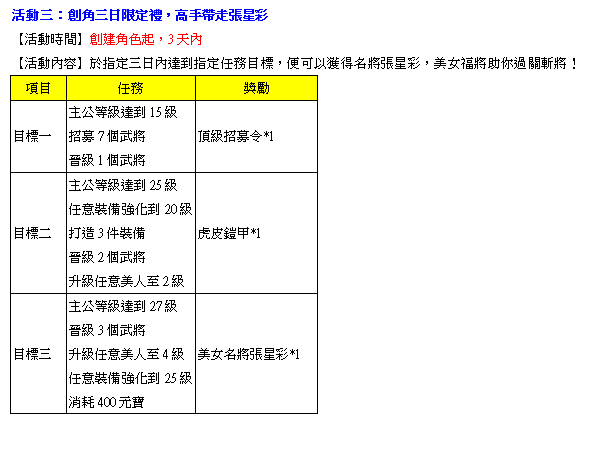 活動三：創角三日限定禮，高手帶走張星彩

【活動時間】創建角色起，3 天內

【活動內容】於指定三日內達到指定任務目標，便可以獲得名將張星彩，美女福將助你過關斬將！

| 項目 | 任務 | 獎勵 |
|---|---|---|
| 目標一 | 主公等級達到 15 級<br>招募 7 個武將<br>晉級 1 個武將 | 頂級招募令*1 |
| 目標二 | 主公等級達到 25 級<br>任意裝備強化到 20 級<br>打造 3 件裝備<br>晉級 2 個武將<br>升級任意美人至 2 級 | 虎皮鎧甲*1 |
| 目標三 | 主公等級達到 27 級<br>晉級 3 個武將<br>升級任意美人至 4 級<br>任意裝備強化到 25 級<br>消耗 400 元寶 | 美女名將張星彩*1 |